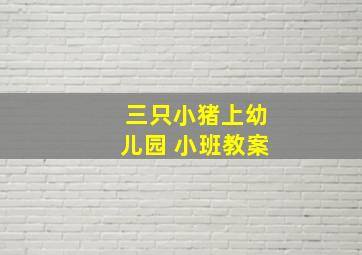 三只小猪上幼儿园 小班教案